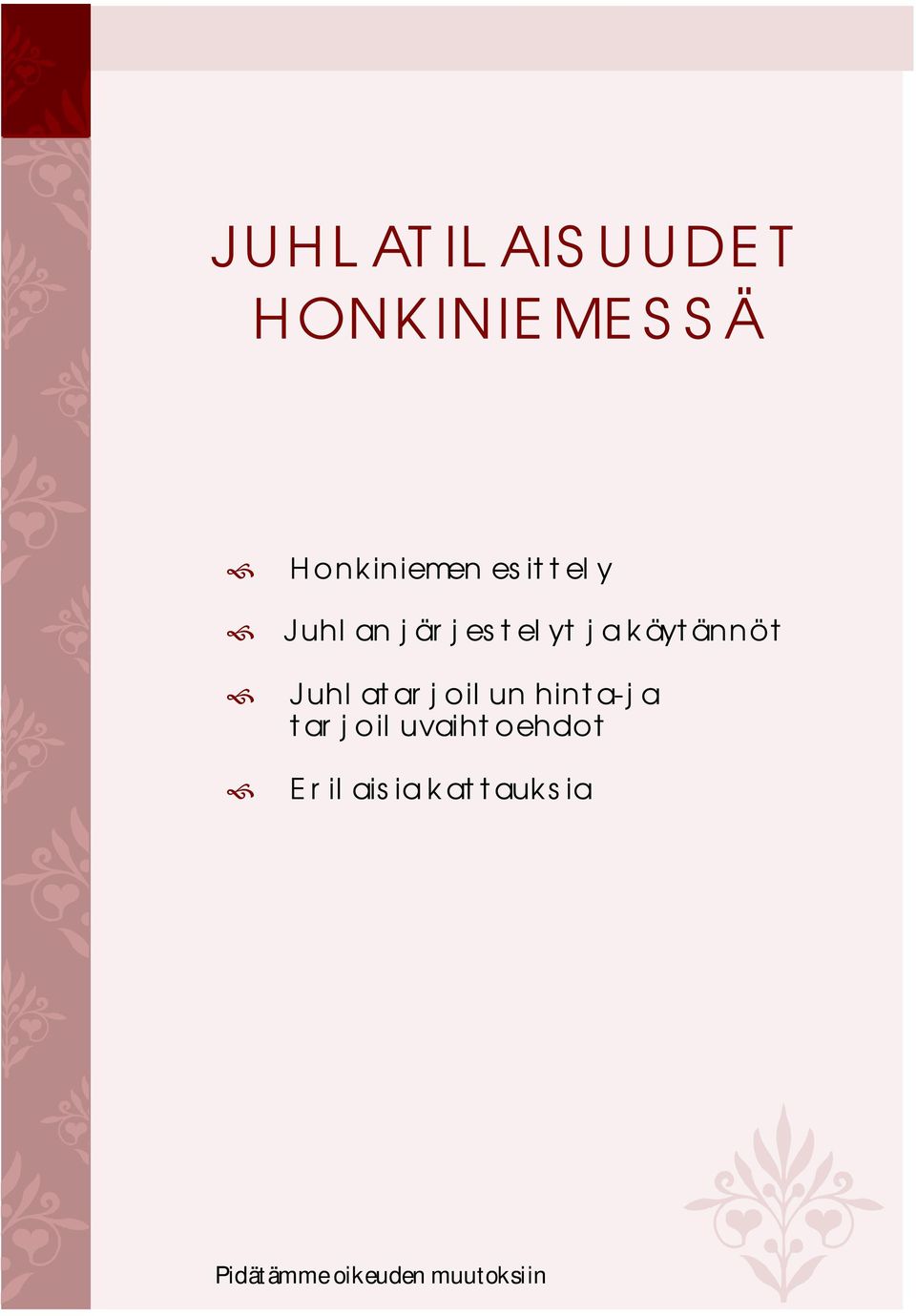 JUHLATILAISUUDET HONKINIEMESSÄ

Honkiniemen esittely

Juhlan järjestelyt ja käytännöt

Juhlatarjoilun hinta- ja tarjoiluvaihtoehdot

Erilaisia kattauksia

Pidätämme oikeuden muutoksiin